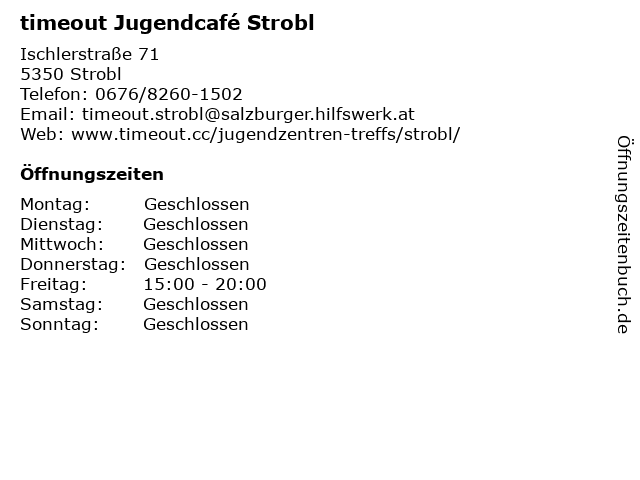 timeout Jugendcafé Strobl

Ischlerstraße 71
5350 Strobl
Telefon: 0676/8260-1502
Email: timeout.strobl@salzburger.hilfswerk.at
Web: www.timeout.cc/jugendzentren-treffs/strobl/

Öffnungszeiten

Montag: Geschlossen
Dienstag: Geschlossen
Mittwoch: Geschlossen
Donnerstag: Geschlossen
Freitag: 15:00 - 20:00
Samstag: Geschlossen
Sonntag: Geschlossen

Öffnungszeitenbuch.de